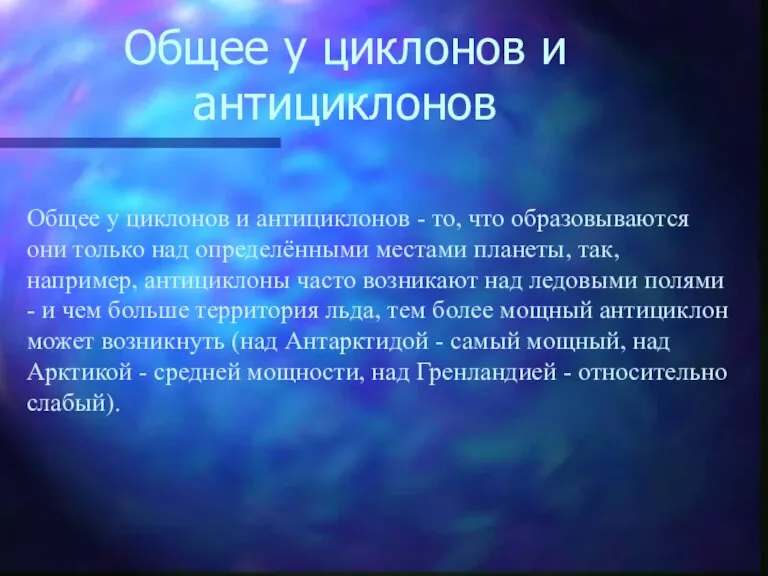 Общее у циклонов и антициклонов

Общее у циклонов и антициклонов - то, что образовываются они только над определёнными местами планеты, так, например, антициклоны часто возникают над ледовыми полями - и чем больше территория льда, тем более мощный антициклон может возникнуть (над Антарктидой - самый мощный, над Арктикой - средней мощности, над Гренландией - относительно слабый).